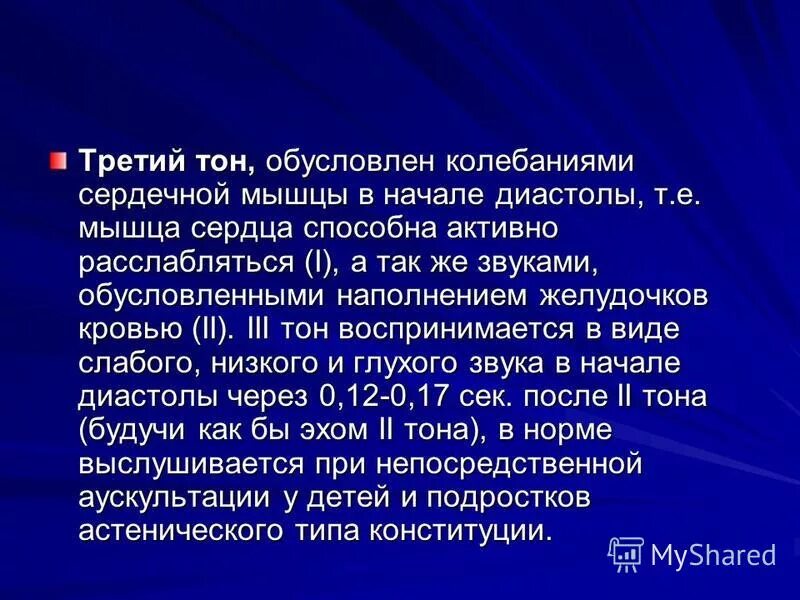 Третий тон, обусловлен колебаниями сердечной мышцы в начале диастолы, т.е. мышца сердца способна активно расслабляться (I), а так же звуками, обусловленными наполнением желудочков кровью (II). III тон воспринимается в виде слабого, низкого и глухого звука в начале диастолы через 0,12-0,17 сек. после II тона (будучи как бы эхом II тона), в норме выслушивается при непосредственной аускультации у детей и подростков астенического типа конституции.

MyShared